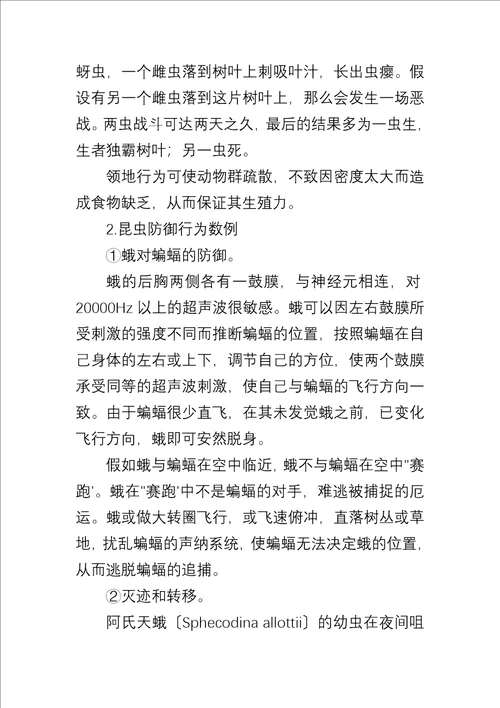 蚜虫，一个雌虫落到树叶上刺吸叶汁，长出虫瘿。假设有另一个雌虫落到这片树叶上，那么会发生一场恶战。两虫战斗可达两天之久，最后的结果多为一虫生，生者独霸树叶；另一虫死。

领地行为可使动物群疏散，不致因密度太大而造成食物缺乏，从而保证其生殖力。

2.昆虫防御行为数例

①蛾对蝙蝠的防御。

蛾的后胸两侧各有一鼓膜，与神经元相连，对20000Hz 以上的超声波很敏感。蛾可以因左右鼓膜所受刺激的强度不同而推断蝙蝠的位置，按照蝙蝠在自己身体的左右或上下，调节自己的方位，使两个鼓膜承受同等的超声波刺激，使自己与蝙蝠的飞行方向一致。由于蝙蝠很少直飞，在其未发觉蛾之前，已变化飞行方向，蛾即可安然脱身。

假如蛾与蝙蝠在空中临近，蛾不与蝙蝠在空中"赛跑'。蛾在"赛跑'中不是蝙蝠的对手，难逃被捕捉的厄运。蛾或做大转圈飞行，或飞速俯冲，直落树丛或草地，扰乱蝙蝠的声纳系统，使蝙蝠无法决定蛾的位置，从而逃脱蝙蝠的追捕。

②灭迹和转移。

阿氏天蛾〔Sphecodina allottii〕的幼虫在夜间咀